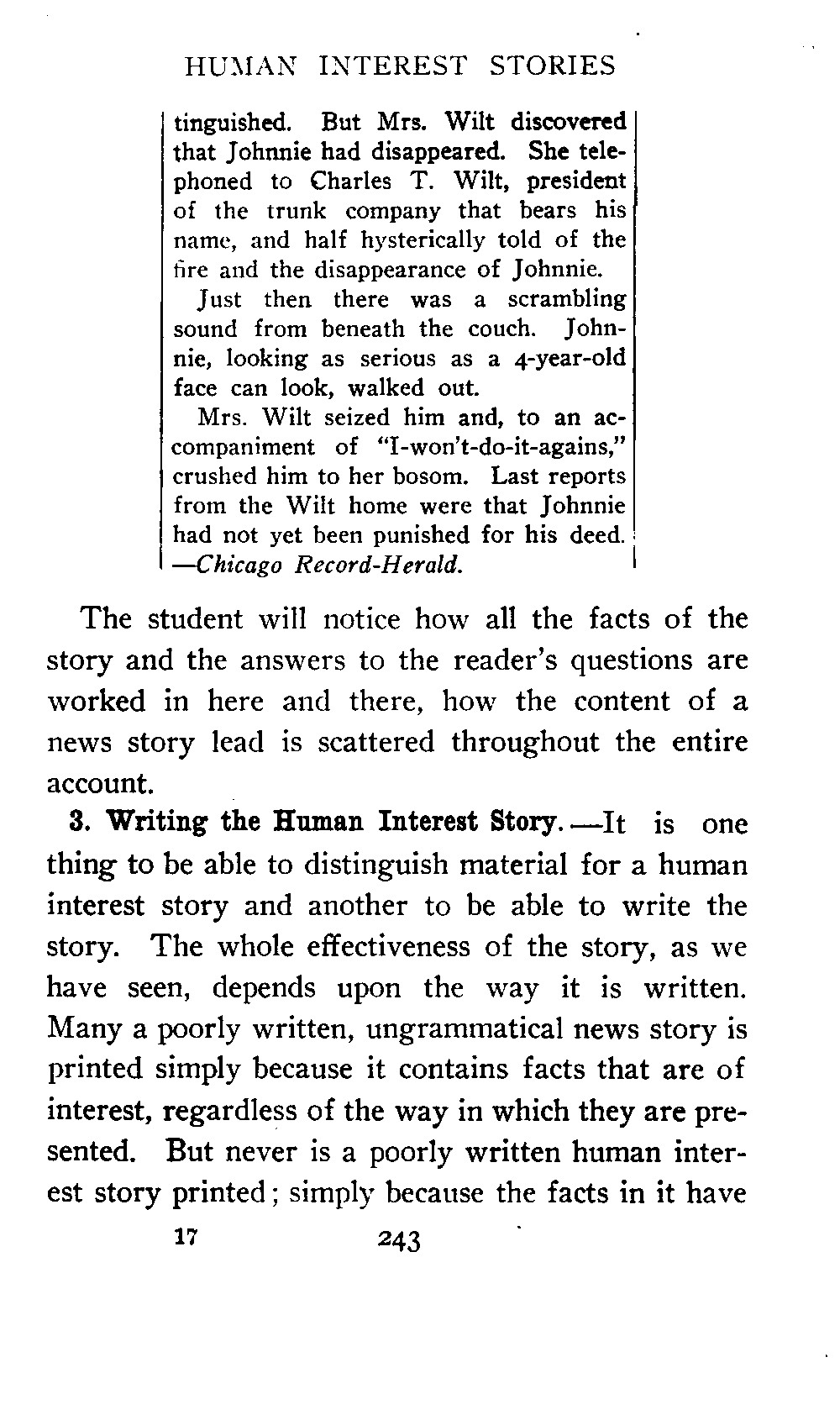 HUMAN INTEREST STORIES

tinguished. But Mrs. Wilt discovered that Johnnie had disappeared. She telephoned to Charles T. Wilt, president of the trunk company that bears his name, and half hysterically told of the fire and the disappearance of Johnnie.

Just then there was a scrambling sound from beneath the couch. Johnnie, looking as serious as a 4-year-old face can look, walked out.

Mrs. Wilt seized him and, to an accompaniment of "I-won't-do-it-agains," crushed him to her bosom. Last reports from the Wilt home were that Johnnie had not yet been punished for his deed. —Chicago Record-Herald.

The student will notice how all the facts of the story and the answers to the reader's questions are worked in here and there, how the content of a news story lead is scattered throughout the entire account.

3. Writing the Human Interest Story.—It is one thing to be able to distinguish material for a human interest story and another to be able to write the story. The whole effectiveness of the story, as we have seen, depends upon the way it is written. Many a poorly written, ungrammatical news story is printed simply because it contains facts that are of interest, regardless of the way in which they are presented. But never is a poorly written human interest story printed; simply because the facts in it have

17 243